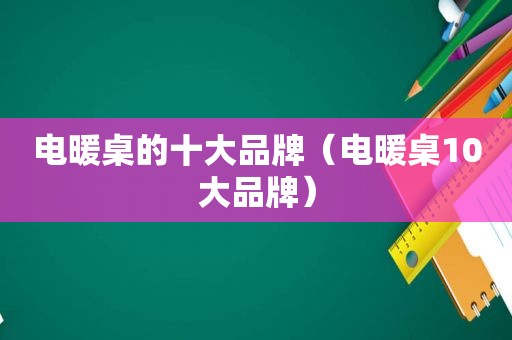 电暖桌的十大品牌（电暖桌10大品牌）